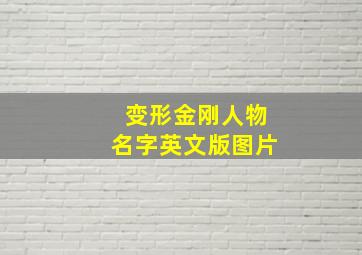 变形金刚人物
名字英文版图片